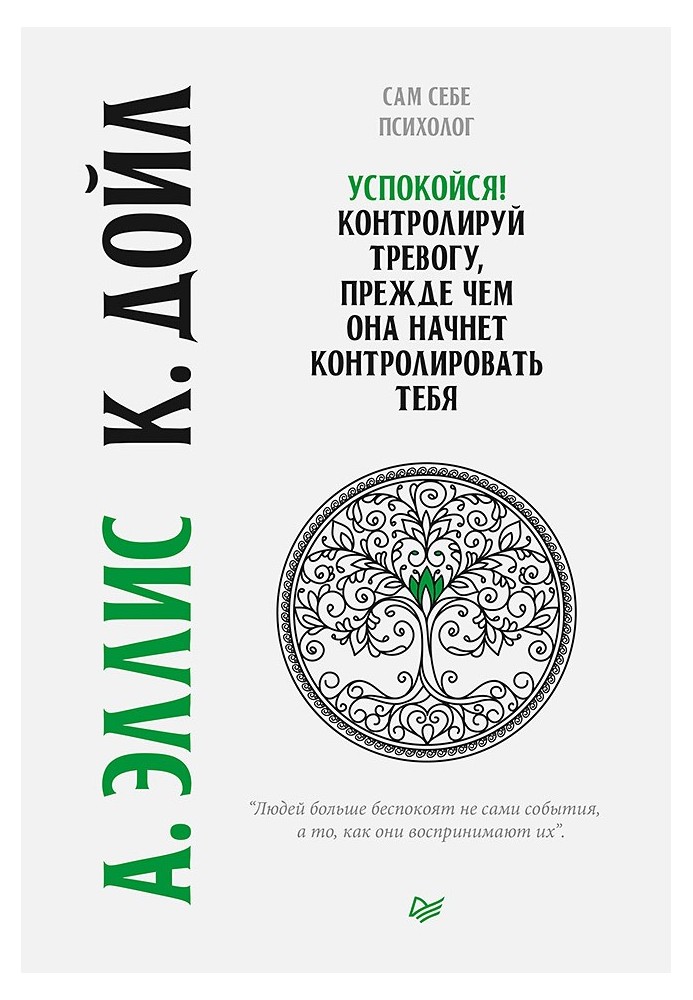 А. ЭЛЛИС К. ДОЙЛ

САМ СЕБЕ ПСИХОЛОГ

УСПОКОЙСЯ!
КОНТРОЛИРУЙ ТРЕВОГУ, ПРЕЖДЕ ЧЕМ ОНА НАЧНЕТ КОНТРОЛИРОВАТЬ ТЕБЯ

"Людей больше беспокоят не сами события, а то, как они воспринимают их".